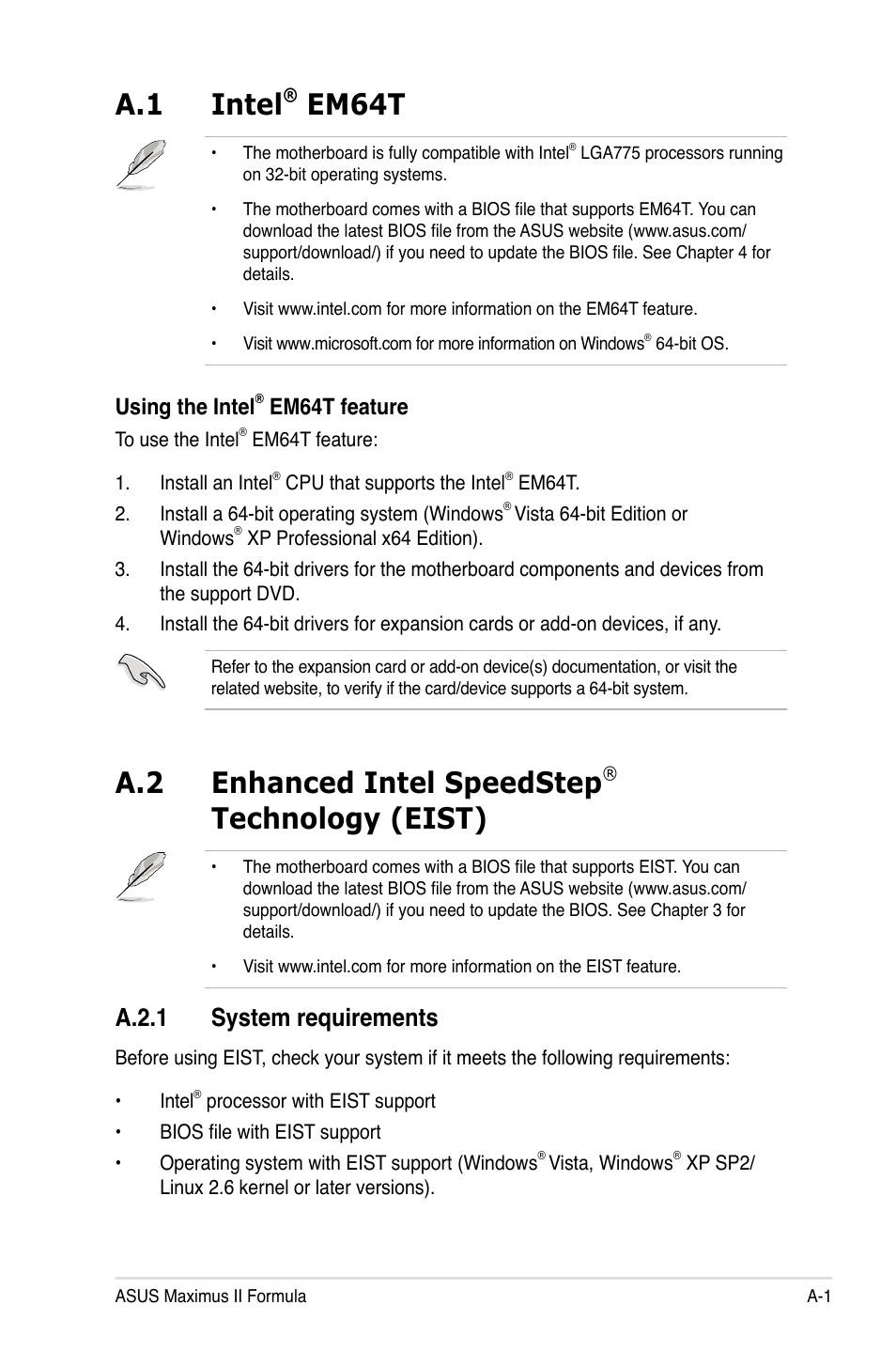 A.1 Intel® EM64T

• The motherboard is fully compatible with Intel® LGA775 processors running on 32-bit operating systems.

• The motherboard comes with a BIOS file that supports EM64T. You can download the latest BIOS file from the ASUS website (www.asus.com/support/download/) if you need to update the BIOS file. See Chapter 4 for details.

• Visit www.intel.com for more information on the EM64T feature.

• Visit www.microsoft.com for more information on Windows® 64-bit OS.

Using the Intel® EM64T feature

To use the Intel® EM64T feature:

1. Install an Intel® CPU that supports the Intel® EM64T.

2. Install a 64-bit operating system (Windows® Vista 64-bit Edition or Windows® XP Professional x64 Edition).

3. Install the 64-bit drivers for the motherboard components and devices from the support DVD.

4. Install the 64-bit drivers for expansion cards or add-on devices, if any.

Refer to the expansion card or add-on device(s) documentation, or visit the related website, to verify if the card/device supports a 64-bit system.

A.2 Enhanced Intel SpeedStep® Technology (EIST)

• The motherboard comes with a BIOS file that supports EIST. You can download the latest BIOS file from the ASUS website (www.asus.com/support/download/) if you need to update the BIOS. See Chapter 3 for details.

• Visit www.intel.com for more information on the EIST feature.

A.2.1 System requirements

Before using EIST, check your system if it meets the following requirements:

• Intel® processor with EIST support

• BIOS file with EIST support

• Operating system with EIST support (Windows® Vista, Windows® XP SP2/Linux 2.6 kernel or later versions).

ASUS Maximus II Formula A-1